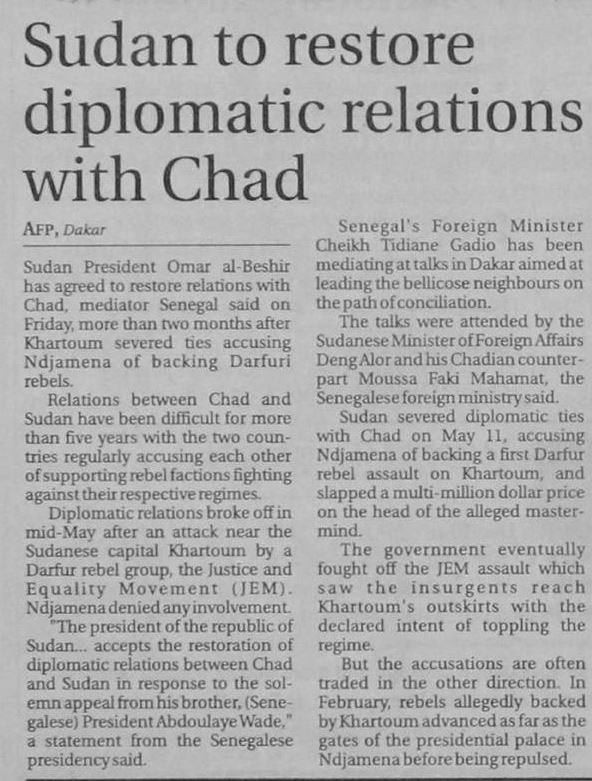 Sudan to restore diplomatic relations with Chad

AFP, Dakar

Sudan President Omar al-Beshir has agreed to restore relations with Chad, mediator Senegal said on Friday, more than two months after Khartoum severed ties accusing Ndjamena of backing Darfuri rebels.

Relations between Chad and Sudan have been difficult for more than five years with the two countries regularly accusing each other of supporting rebel factions fighting against their respective regimes.

Diplomatic relations broke off in mid-May after an attack near the Sudanese capital Khartoum by a Darfur rebel group, the Justice and Equality Movement (JEM). Ndjamena denied any involvement.

"The president of the republic of Sudan... accepts the restoration of diplomatic relations between Chad and Sudan in response to the solemn appeal from his brother, (Senegalese) President Abdoulaye Wade," a statement from the Senegalese presidency said.

Senegal's Foreign Minister Cheikh Tidiane Gadio has been mediating at talks in Dakar aimed at leading the bellicose neighbours on the path of conciliation.

The talks were attended by the Sudanese Minister of Foreign Affairs Deng Alor and his Chadian counterpart Moussa Faki Mahamat, the Senegalese foreign ministry said.

Sudan severed diplomatic ties with Chad on May 11, accusing Ndjamena of backing a first Darfur rebel assault on Khartoum, and slapped a multi-million dollar price on the head of the alleged mastermind.

The government eventually fought off the JEM assault which saw the insurgents reach Khartoum's outskirts with the declared intent of toppling the regime.

But the accusations are often traded in the other direction. In February, rebels allegedly backed by Khartoum advanced as far as the gates of the presidential palace in Ndjamena before being repulsed.